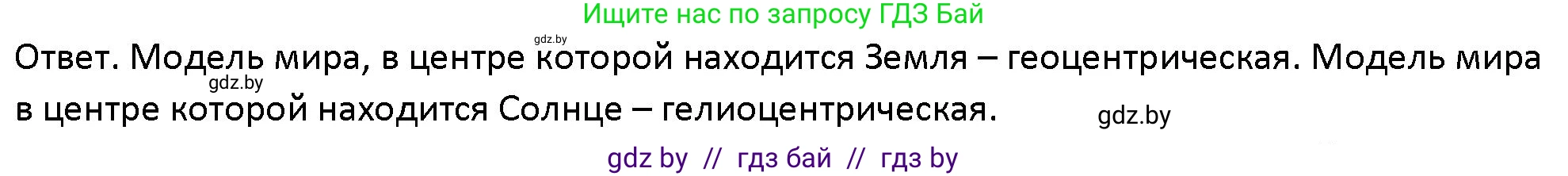 Ищите нас по запросу ГДЗ Бай

gdz.by

Ответ. Модель мира, в центре которой находится Земля – геоцентрическая. Модель мира в центре которой находится Солнце – гелиоцентрическая.

gdz.by

gdz.by

gdz by // гдз бай // гдз by